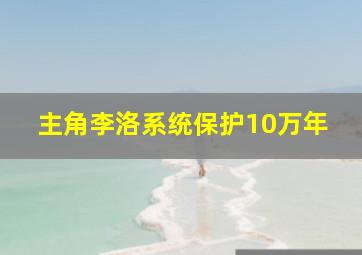 主角李洛系统保护10万年